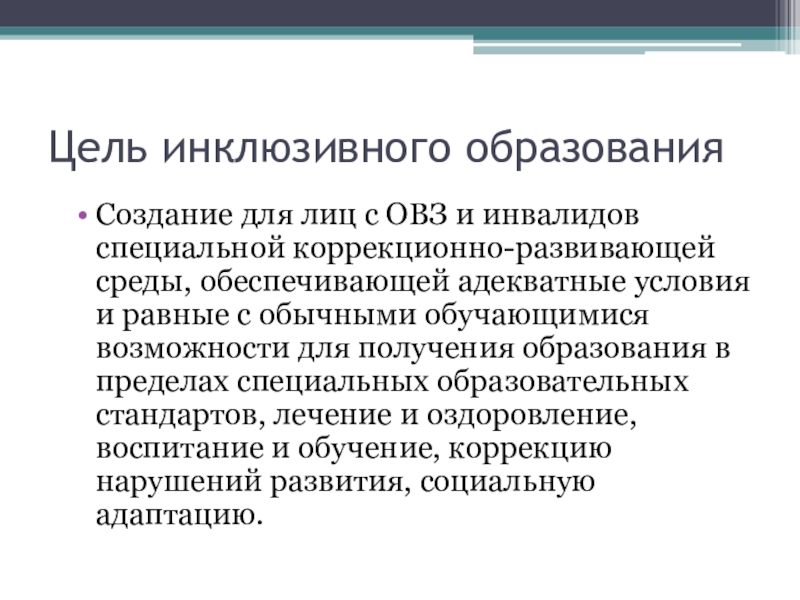 Цель инклюзивного образования

• Создание для лиц с ОВЗ и инвалидов специальной коррекционно-развивающей среды, обеспечивающей адекватные условия и равные с обычными обучающимися возможности для получения образования в пределах специальных образовательных стандартов, лечение и оздоровление, воспитание и обучение, коррекцию нарушений развития, социальную адаптацию.